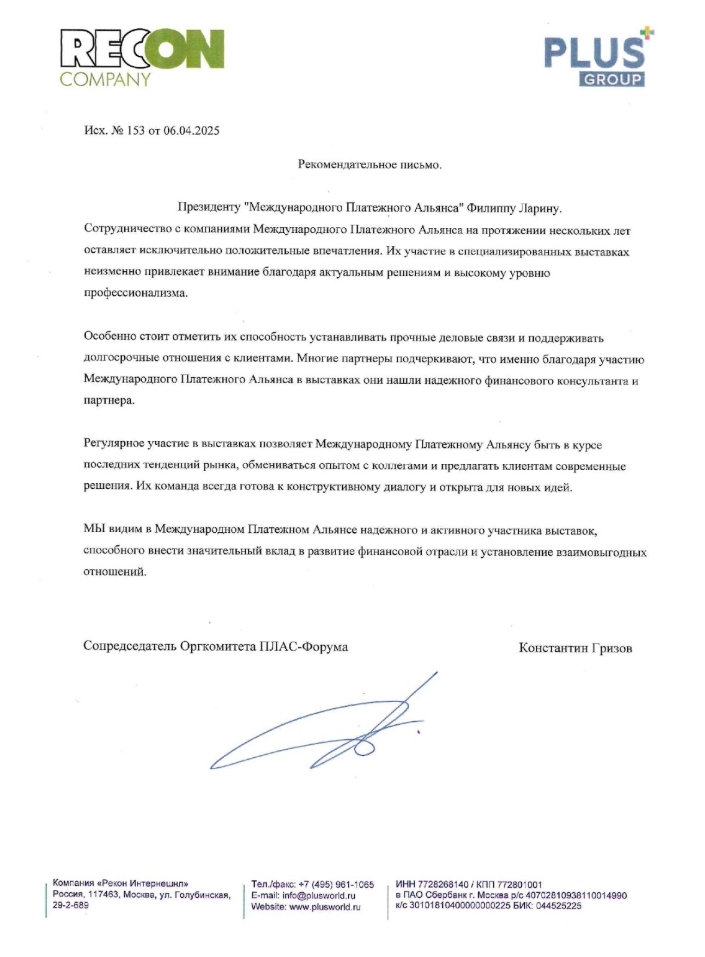 RECON COMPANY

PLUS GROUP

Исх. № 153 от 06.04.2025

Рекомендательное письмо.

Президенту "Международного Платежного Альянса" Филиппу Ларину.

Сотрудничество с компаниями Международного Платежного Альянса на протяжении нескольких лет оставляет исключительно положительные впечатления. Их участие в специализированных выставках неизменно привлекает внимание благодаря актуальным решениям и высокому уровню профессионализма.

Особенно стоит отметить их способность устанавливать прочные деловые связи и поддерживать долгосрочные отношения с клиентами. Многие партнеры подчеркивают, что именно благодаря участию Международного Платежного Альянса в выставках они нашли надежного финансового консультанта и партнера.

Регулярное участие в выставках позволяет Международному Платежному Альянсу быть в курсе последних тенденций рынка, обмениваться опытом с коллегами и предлагать клиентам современные решения. Их команда всегда готова к конструктивному диалогу и открыта для новых идей.

МЫ видим в Международном Платежном Альянсе надежного и активного участника выставок, способного внести значительный вклад в развитие финансовой отрасли и установление взаимовыгодных отношений.

Сопредседатель Оргкомитета ПЛАС-Форума

Константин Гризов

Компания «Рекон Интернешнл»
Россия, 117463, Москва, ул. Голубинская, 29-2-689

Тел./факс: +7 (495) 961-1065
E-mail: info@plusworld.ru
Website: www.plusworld.ru

ИНН 7728268140 / КПП 772801001
в ПАО Сбербанк г. Москва р/с 40702810938110014990
к/с 30101810400000000225 БИК: 044525225